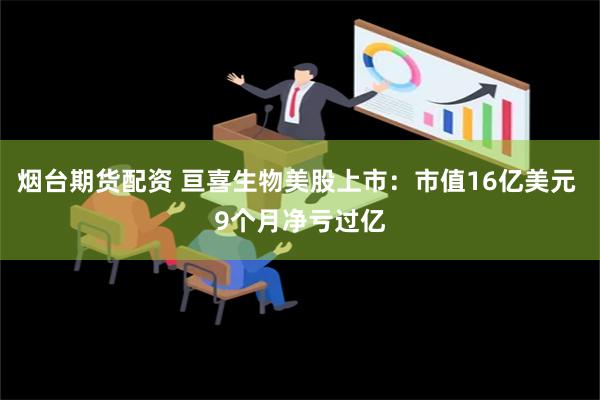 烟台期货配资 亘喜生物美股上市：市值16亿美元 9个月净亏过亿